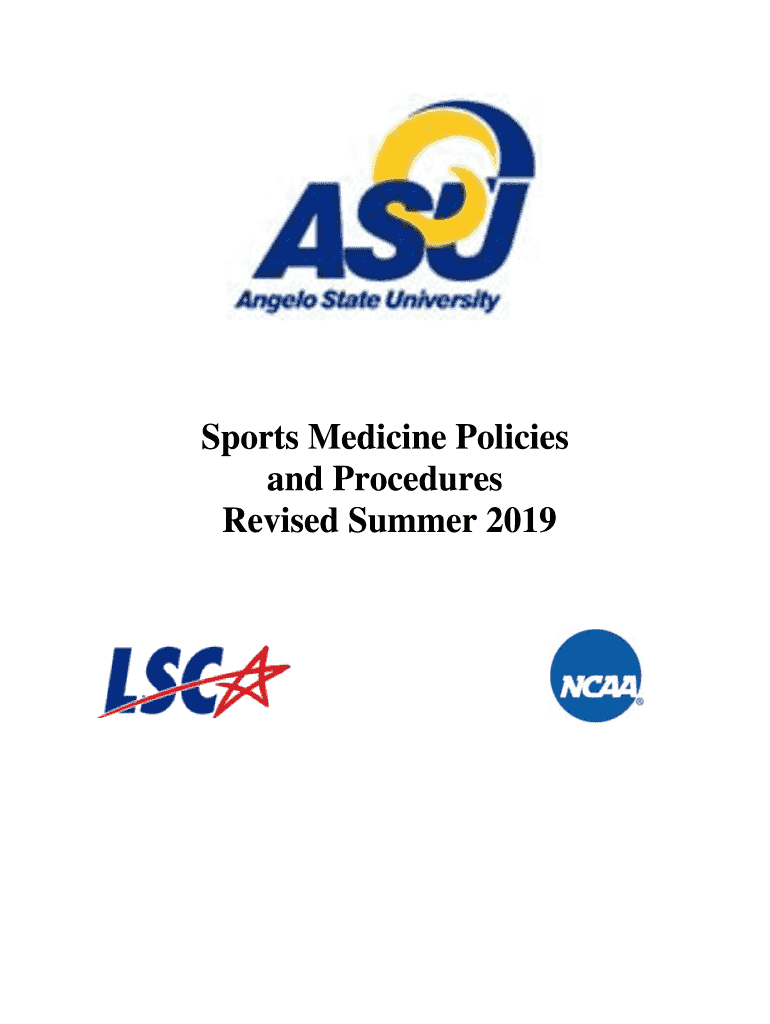 ASU
Angelo State University

Sports Medicine Policies
and Procedures
Revised Summer 2019

LSC

NCAA®